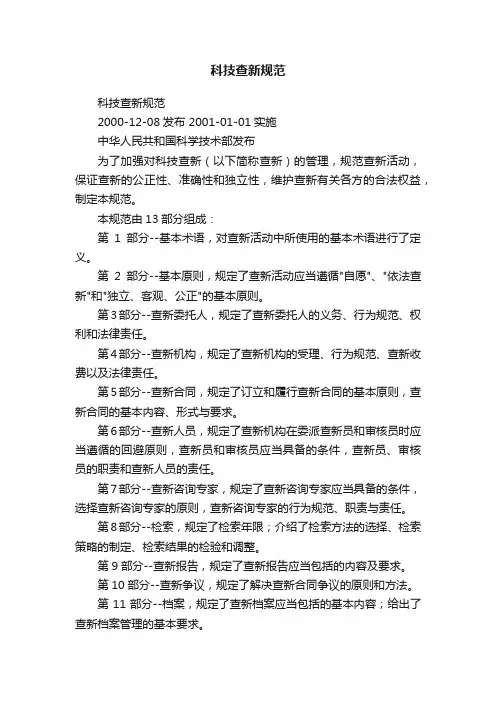 科技查新规范

科技查新规范

2000-12-08 发布 2001-01-01 实施

中华人民共和国科学技术部发布

为了加强对科技查新（以下简称查新）的管理，规范查新活动，保证查新的公正性、准确性和独立性，维护查新有关各方的合法权益，制定本规范。

本规范由 13 部分组成：

第 1 部分--基本术语，对查新活动中所使用的基本术语进行了定义。

第 2 部分--基本原则，规定了查新活动应当遵循"自愿"、"依法查新"和"独立、客观、公正"的基本原则。

第 3 部分--查新委托人，规定了查新委托人的义务、行为规范、权利和法律责任。

第 4 部分--查新机构，规定了查新机构的受理、行为规范、查新收费以及法律责任。

第 5 部分--查新合同，规定了订立和履行查新合同的基本原则，查新合同的基本内容、形式与要求。

第 6 部分--查新人员，规定了查新机构在委派查新员和审核员时应当遵循的回避原则，查新员和审核员应当具备的条件，查新员、审核员的职责和查新人员的责任。

第 7 部分--查新咨询专家，规定了查新咨询专家应当具备的条件，选择查新咨询专家的原则，查新咨询专家的行为规范、职责与责任。

第 8 部分--检索，规定了检索年限；介绍了检索方法的选择、检索策略的制定、检索结果的检验和调整。

第 9 部分--查新报告，规定了查新报告应当包括的内容及要求。

第 10 部分--查新争议，规定了解决查新合同争议的原则和方法。

第 11 部分--档案，规定了查新档案应当包括的基本内容；给出了查新档案管理的基本要求。